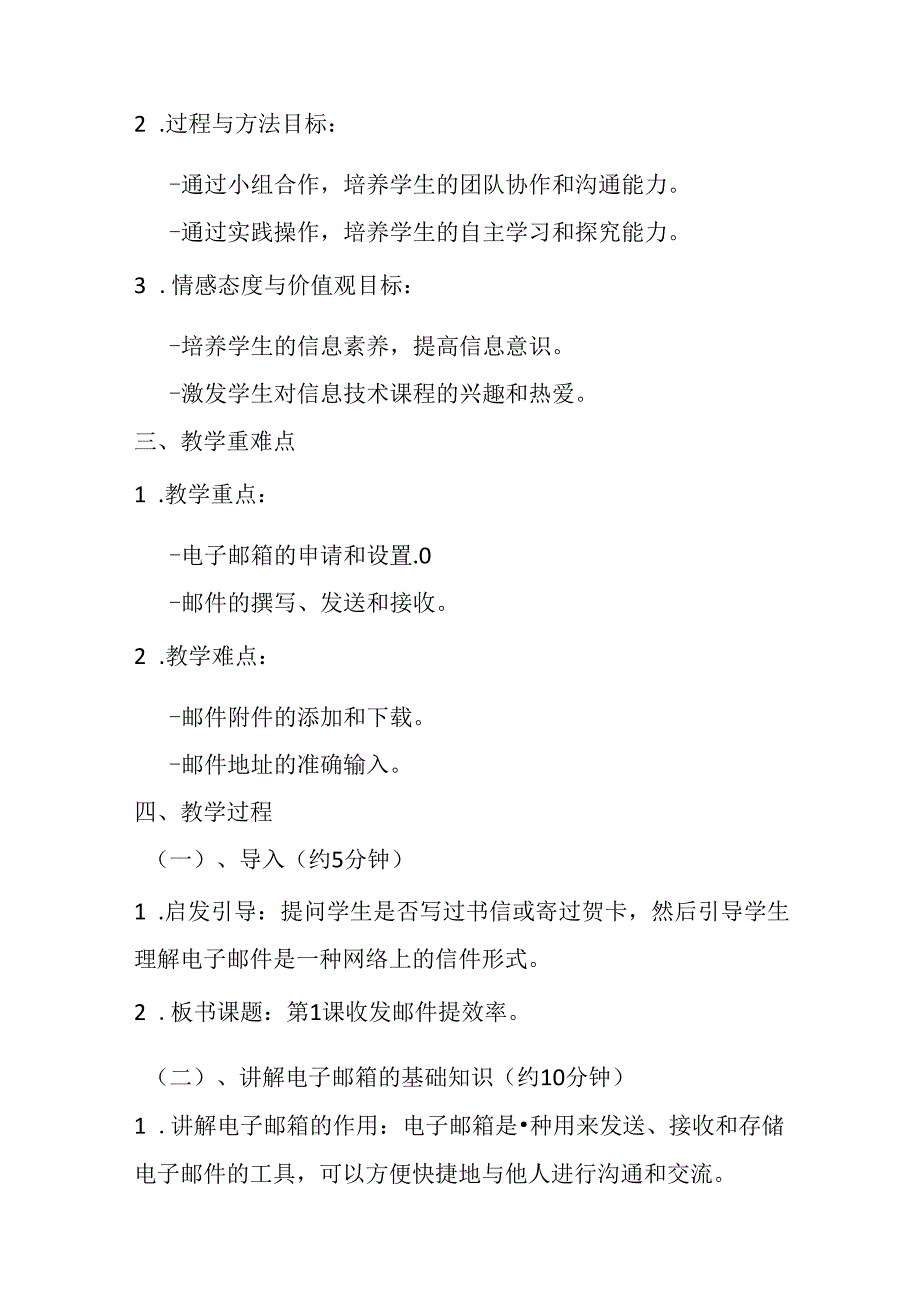 2 .过程与方法目标：

-通过小组合作，培养学生的团队协作和沟通能力。

-通过实践操作，培养学生的自主学习和探究能力。

3 .情感态度与价值观目标：

-培养学生的信息素养，提高信息意识。

-激发学生对信息技术课程的兴趣和热爱。

三、教学重难点

1 .教学重点：

-电子邮箱的申请和设置.0

-邮件的撰写、发送和接收。

2 .教学难点：

-邮件附件的添加和下载。

-邮件地址的准确输入。

四、教学过程

（一）、导入（约5分钟）

1 .启发引导：提问学生是否写过书信或寄过贺卡，然后引导学生理解电子邮件是一种网络上的信件形式。

2 .板书课题：第1课收发邮件提效率。

（二）、讲解电子邮箱的基础知识（约10分钟）

1 .讲解电子邮箱的作用：电子邮箱是•种用来发送、接收和存储电子邮件的工具，可以方便快捷地与他人进行沟通和交流。